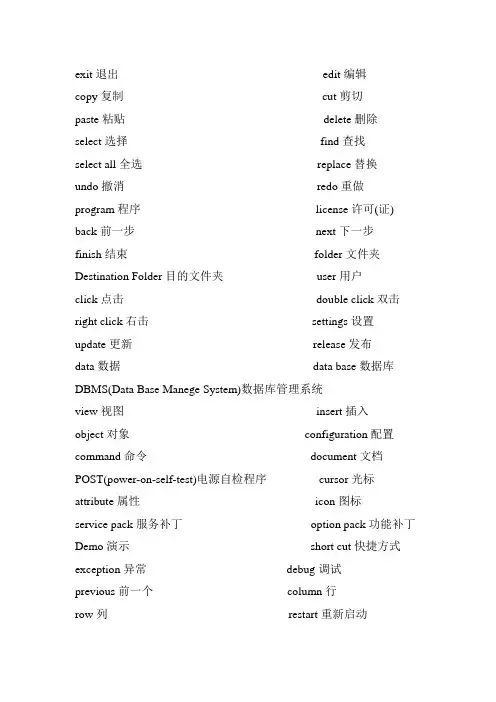 exit 退出 edit 编辑
copy 复制 cut 剪切
paste 粘贴 delete 删除
select 选择 find 查找
select all 全选 replace 替换
undo 撤消 redo 重做
program 程序 license 许可(证)
back 前一步 next 下一步
finish 结束 folder 文件夹
Destination Folder 目的文件夹 user 用户
click 点击 double click 双击
right click 右击 settings 设置
update 更新 release 发布
data 数据 data base 数据库
DBMS(Data Base Manege System)数据库管理系统
view 视图 insert 插入
object 对象 configuration 配置
command 命令 document 文档
POST(power-on-self-test)电源自检程序 cursor 光标
attribute 属性 icon 图标
service pack 服务补丁 option pack 功能补丁
Demo 演示 short cut 快捷方式
exception 异常 debug 调试
previous 前一个 column 行
row 列 restart 重新启动